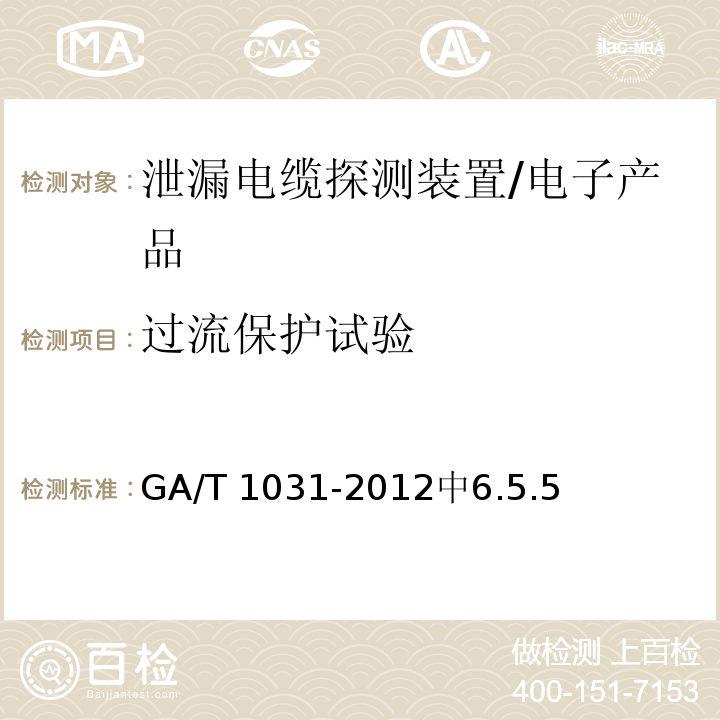 MA CNAS AC ilac-MRA

检测对象：泄漏电缆探测装置/电子产品

检测项目：过流保护试验

检测标准：GA/T 1031-2012中6.5.5

百检 Baijiantest.com

做检测 上百检
400-151-7153